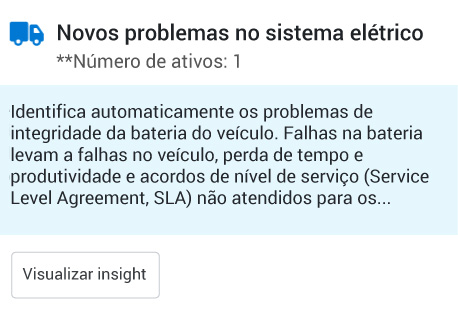 Novos problemas no sistema elétrico
**Número de ativos: 1

Identifica automaticamente os problemas de integridade da bateria do veículo. Falhas na bateria levam a falhas no veículo, perda de tempo e produtividade e acordos de nível de serviço (Service Level Agreement, SLA) não atendidos para os...

Visualizar insight